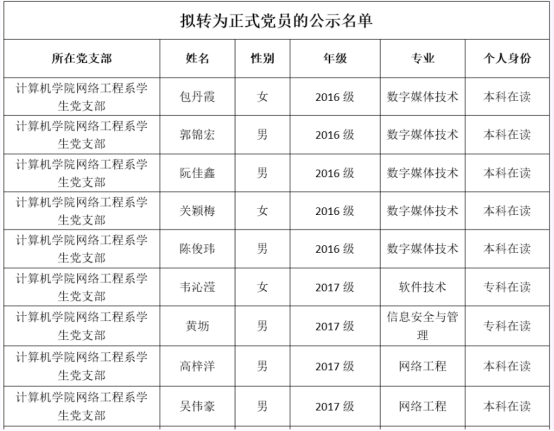 拟转为正式党员的公示名单

| 所在党支部 | 姓名 | 性别 | 年级 | 专业 | 个人身份 |
|---|---|---|---|---|---|
| 计算机学院网络工程系学生党支部 | 包丹霞 | 女 | 2016 级 | 数字媒体技术 | 本科在读 |
| 计算机学院网络工程系学生党支部 | 郭锦宏 | 男 | 2016 级 | 数字媒体技术 | 本科在读 |
| 计算机学院网络工程系学生党支部 | 阮佳鑫 | 男 | 2016 级 | 数字媒体技术 | 本科在读 |
| 计算机学院网络工程系学生党支部 | 关颖梅 | 女 | 2016 级 | 数字媒体技术 | 本科在读 |
| 计算机学院网络工程系学生党支部 | 陈俊玮 | 男 | 2016 级 | 数字媒体技术 | 本科在读 |
| 计算机学院网络工程系学生党支部 | 韦沁滢 | 女 | 2017 级 | 软件技术 | 专科在读 |
| 计算机学院网络工程系学生党支部 | 黄坜 | 男 | 2017 级 | 信息安全与管理 | 专科在读 |
| 计算机学院网络工程系学生党支部 | 高梓洋 | 男 | 2017 级 | 网络工程 | 本科在读 |
| 计算机学院网络工程系学生党支部 | 吴伟豪 | 男 | 2017 级 | 网络工程 | 本科在读 |